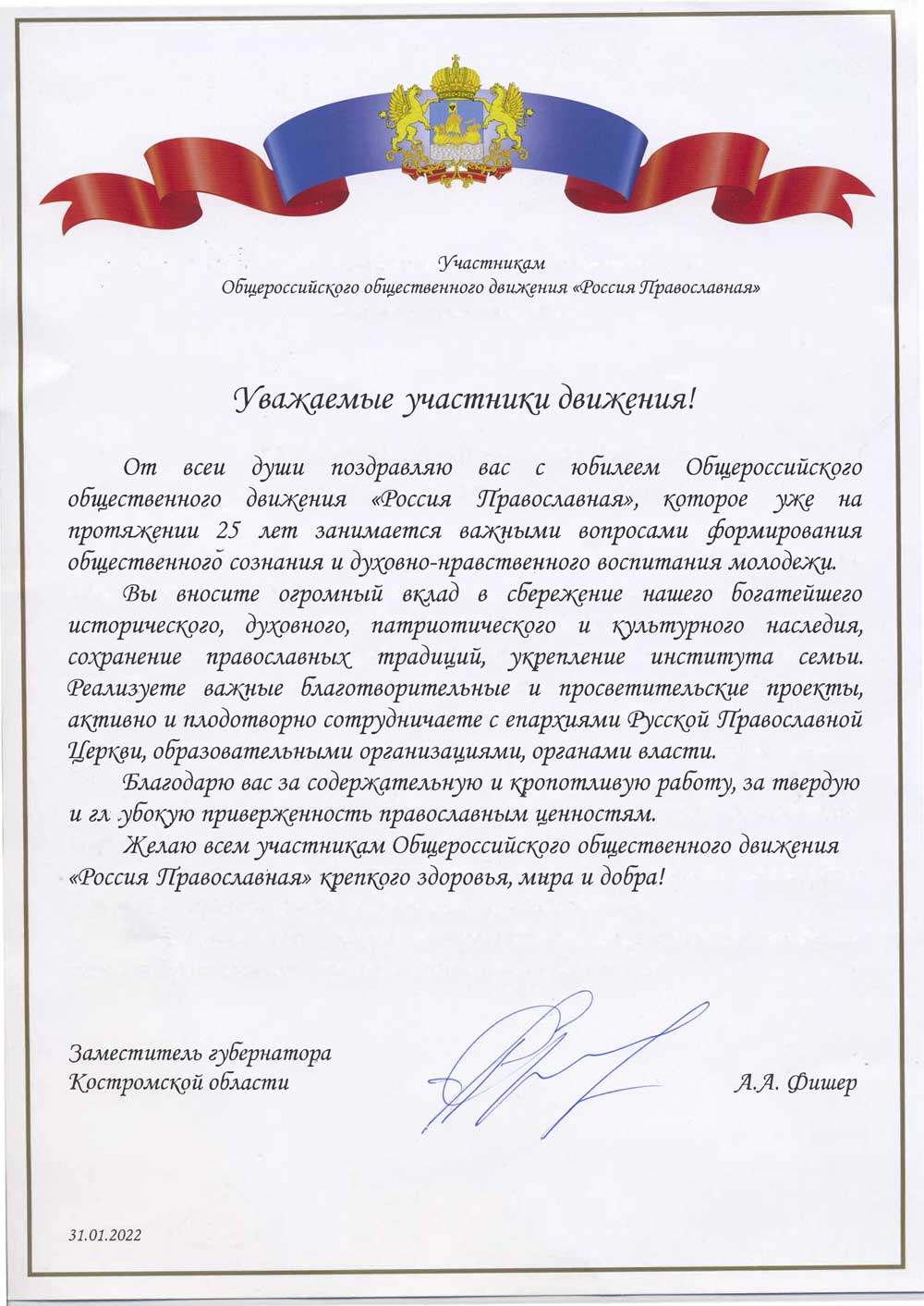 Участникам
Общероссийского общественного движения «Россия Православная»

Уважаемые участники движения!

От всеи души поздравляю вас с юбилеем Общероссийского общественного движения «Россия Православная», которое уже на протяжении 25 лет занимается важными вопросами формирования общественного сознания и духовно-нравственного воспитания молодежи.

Вы вносите огромный вклад в сбережение нашего богатейшего исторического, духовного, патриотического и культурного наследия, сохранение православных традиций, укрепление института семьи. Реализуете важные благотворительные и просветительские проекты, активно и плодотворно сотрудничаете с епархиями Русской Православной Церкви, образовательными организациями, органами власти.

Благодарю вас за содержательную и кропотливую работу, за твердую и гл убокую приверженность православным ценностям.

Желаю всем участникам Общероссийского общественного движения «Россия Православная» крепкого здоровья, мира и добра!

Заместитель губернатора
Костромской области

А.А. Фишер

31.01.2022